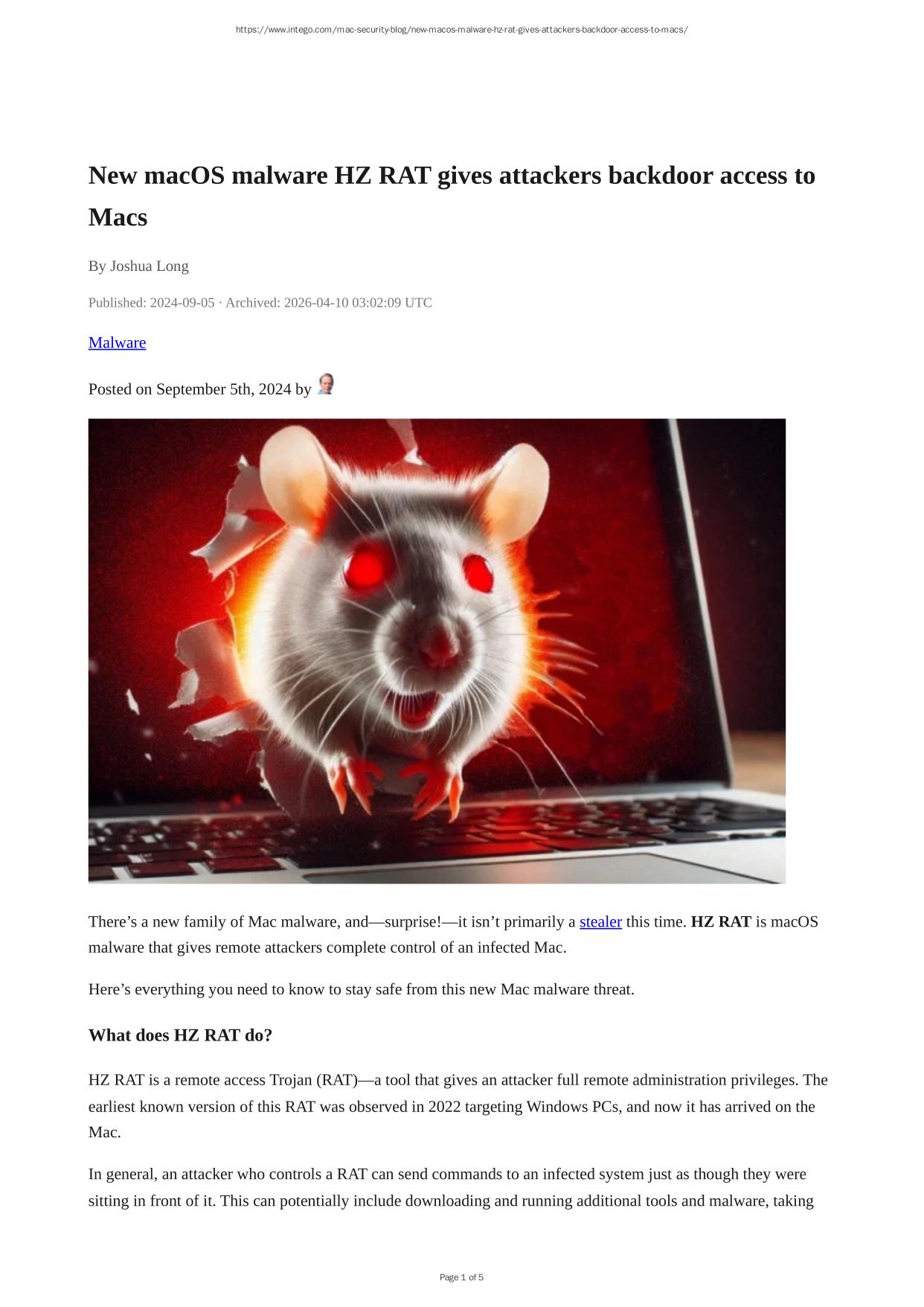 https://www.intego.com/mac-security-blog/new-macos-malware-hz-rat-gives-attackers-backdoor-access-to-macs/

New macOS malware HZ RAT gives attackers backdoor access to Macs

By Joshua Long

Published: 2024-09-05 · Archived: 2026-04-10 03:02:09 UTC

Malware

Posted on September 5th, 2024 by

There's a new family of Mac malware, and—surprise!—it isn't primarily a stealer this time. HZ RAT is macOS malware that gives remote attackers complete control of an infected Mac.

Here's everything you need to know to stay safe from this new Mac malware threat.

What does HZ RAT do?

HZ RAT is a remote access Trojan (RAT)—a tool that gives an attacker full remote administration privileges. The earliest known version of this RAT was observed in 2022 targeting Windows PCs, and now it has arrived on the Mac.

In general, an attacker who controls a RAT can send commands to an infected system just as though they were sitting in front of it. This can potentially include downloading and running additional tools and malware, taking

Page 1 of 5